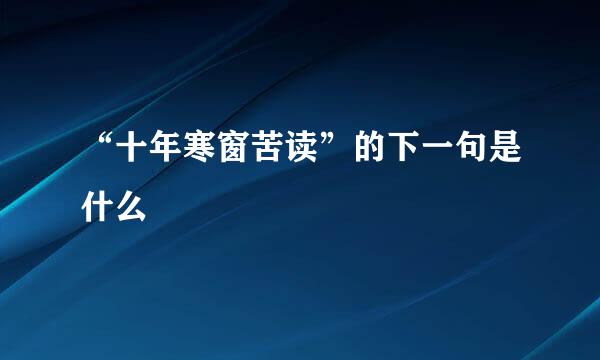 “十年寒窗苦读”的下一句是什么